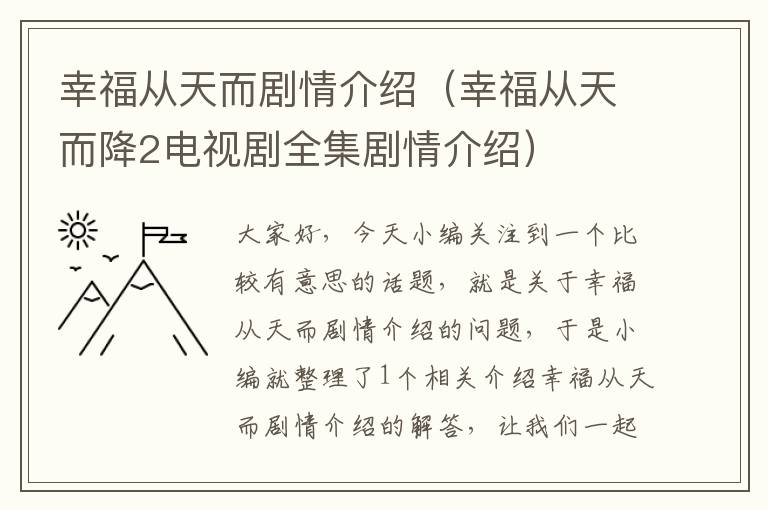 幸福从天而剧情介绍（幸福从天而降2电视剧全集剧情介绍）

大家好，今天小编关注到一个比较有意思的话题，就是关于幸福从天而剧情介绍的问题，于是小编就整理了1个相关介绍幸福从天而剧情介绍的解答，让我们一起